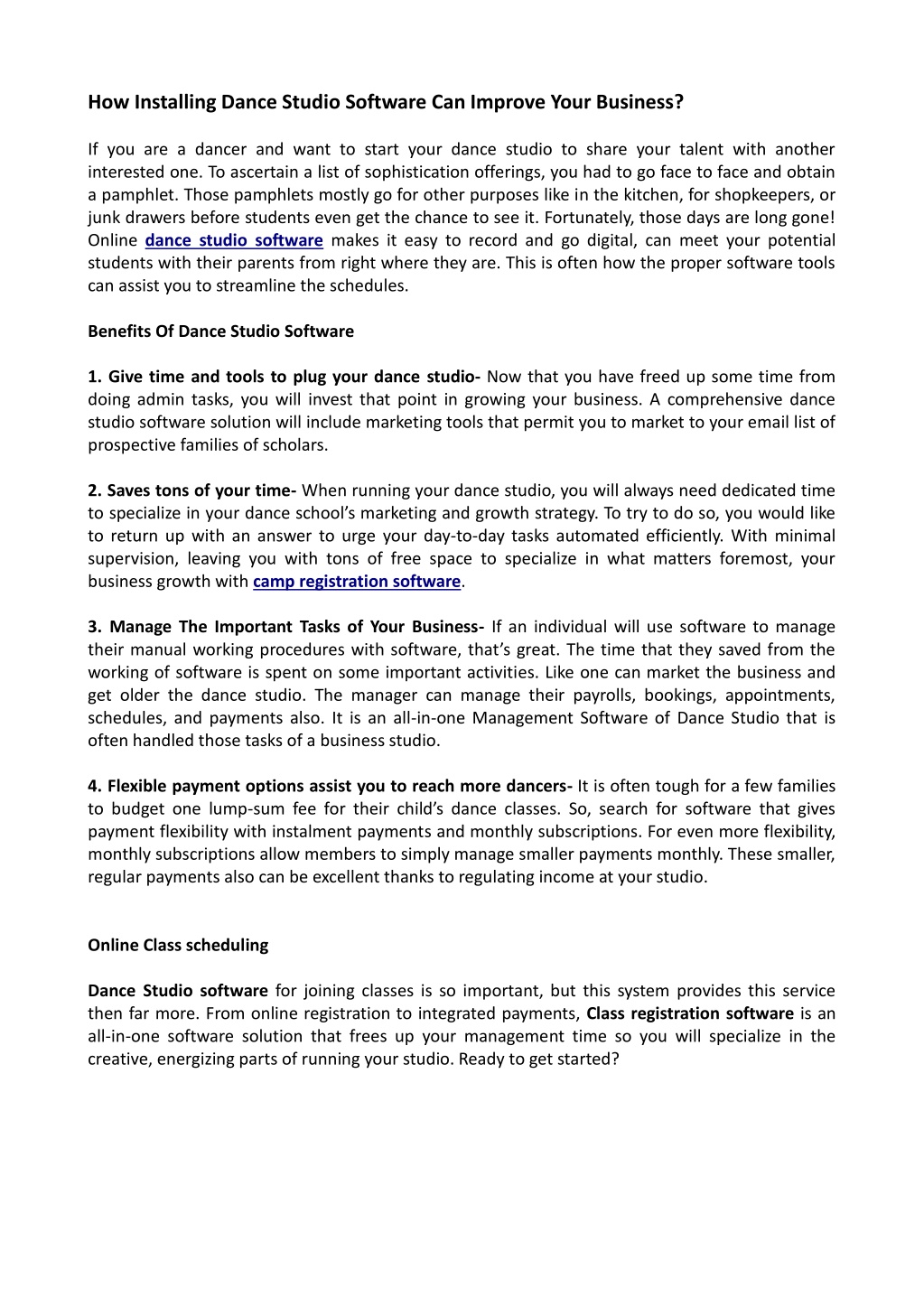 How Installing Dance Studio Software Can Improve Your Business?

If you are a dancer and want to start your dance studio to share your talent with another interested one. To ascertain a list of sophistication offerings, you had to go face to face and obtain a pamphlet. Those pamphlets mostly go for other purposes like in the kitchen, for shopkeepers, or junk drawers before students even get the chance to see it. Fortunately, those days are long gone! Online dance studio software makes it easy to record and go digital, can meet your potential students with their parents from right where they are. This is often how the proper software tools can assist you to streamline the schedules.

Benefits Of Dance Studio Software

1. Give time and tools to plug your dance studio- Now that you have freed up some time from doing admin tasks, you will invest that point in growing your business. A comprehensive dance studio software solution will include marketing tools that permit you to market to your email list of prospective families of scholars.

2. Saves tons of your time- When running your dance studio, you will always need dedicated time to specialize in your dance school's marketing and growth strategy. To try to do so, you would like to return up with an answer to urge your day-to-day tasks automated efficiently. With minimal supervision, leaving you with tons of free space to specialize in what matters foremost, your business growth with camp registration software.

3. Manage The Important Tasks of Your Business- If an individual will use software to manage their manual working procedures with software, that's great. The time that they saved from the working of software is spent on some important activities. Like one can market the business and get older the dance studio. The manager can manage their payrolls, bookings, appointments, schedules, and payments also. It is an all-in-one Management Software of Dance Studio that is often handled those tasks of a business studio.

4. Flexible payment options assist you to reach more dancers- It is often tough for a few families to budget one lump-sum fee for their child's dance classes. So, search for software that gives payment flexibility with instalment payments and monthly subscriptions. For even more flexibility, monthly subscriptions allow members to simply manage smaller payments monthly. These smaller, regular payments also can be excellent thanks to regulating income at your studio.

Online Class scheduling

Dance Studio software for joining classes is so important, but this system provides this service then far more. From online registration to integrated payments, Class registration software is an all-in-one software solution that frees up your management time so you will specialize in the creative, energizing parts of running your studio. Ready to get started?